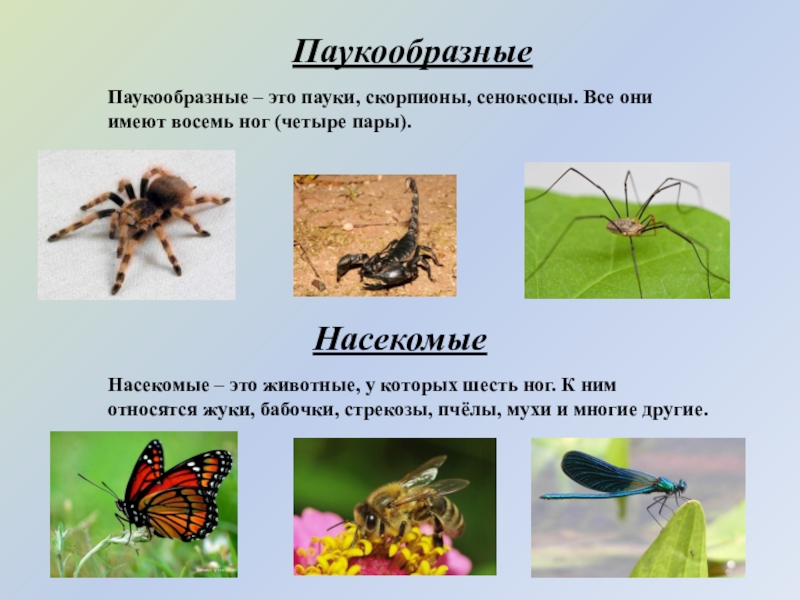 Паукообразные

Паукообразные – это пауки, скорпионы, сенокосцы. Все они имеют восемь ног (четыре пары).

Насекомые

Насекомые – это животные, у которых шесть ног. К ним относятся жуки, бабочки, стрекозы, пчёлы, мухи и многие другие.